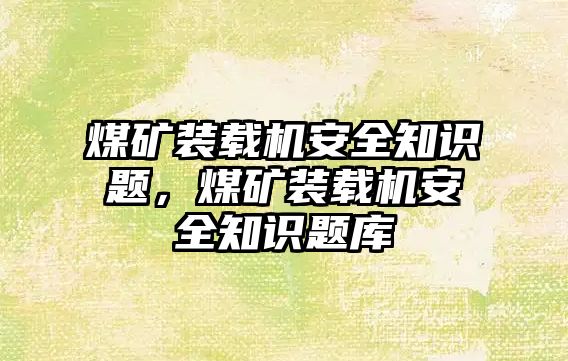 煤矿装载机安全知识题，煤矿装载机安全知识题库